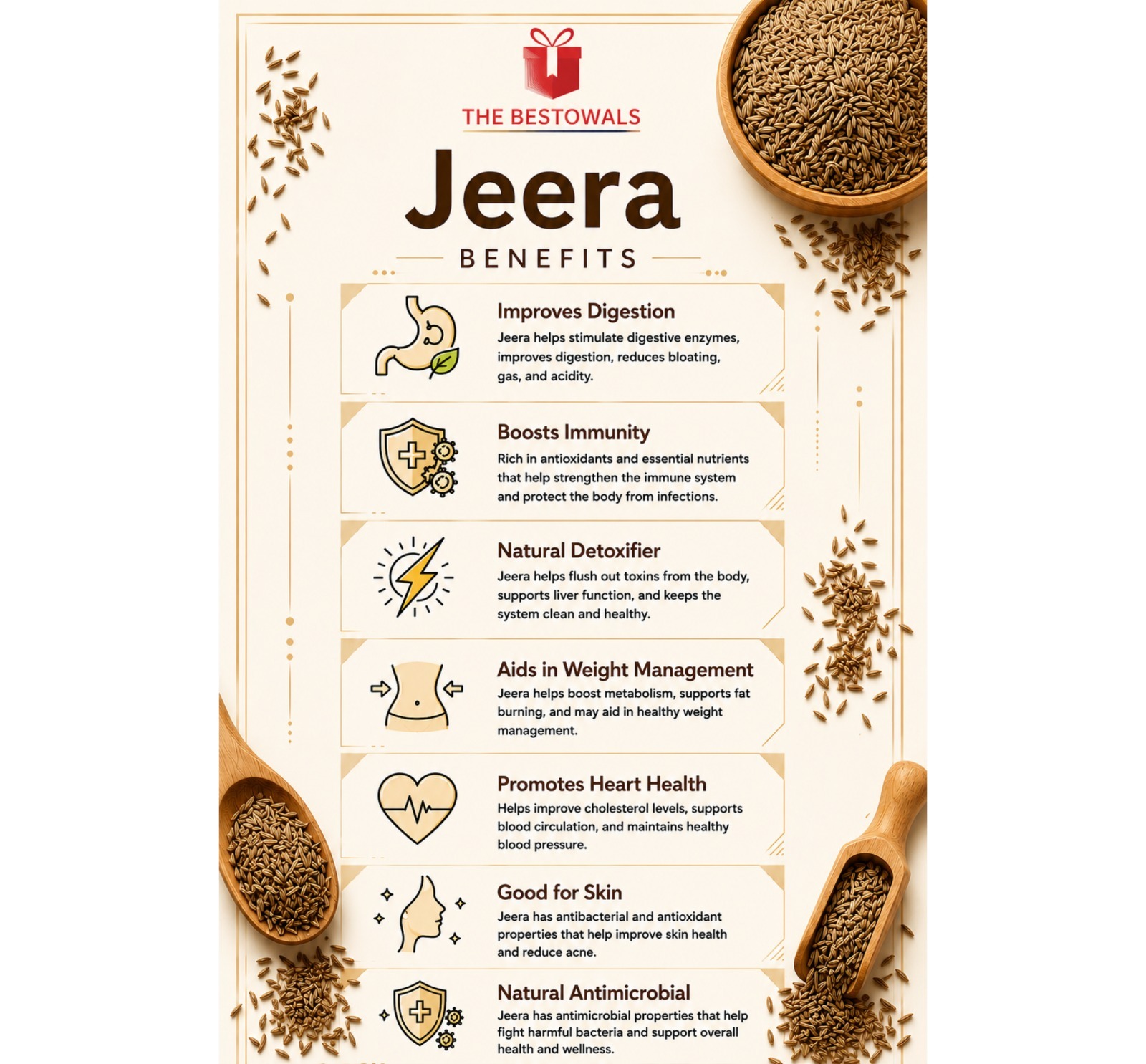 THE BESTOWALS

Jeera

BENEFITS

Improves Digestion
Jeera helps stimulate digestive enzymes, improves digestion, reduces bloating, gas, and acidity.

Boosts Immunity
Rich in antioxidants and essential nutrients that help strengthen the immune system and protect the body from infections.

Natural Detoxifier
Jeera helps flush out toxins from the body, supports liver function, and keeps the system clean and healthy.

Aids in Weight Management
Jeera helps boost metabolism, supports fat burning, and may aid in healthy weight management.

Promotes Heart Health
Helps improve cholesterol levels, supports blood circulation, and maintains healthy blood pressure.

Good for Skin
Jeera has antibacterial and antioxidant properties that help improve skin health and reduce acne.

Natural Antimicrobial
Jeera has antimicrobial properties that help fight harmful bacteria and support overall health and wellness.